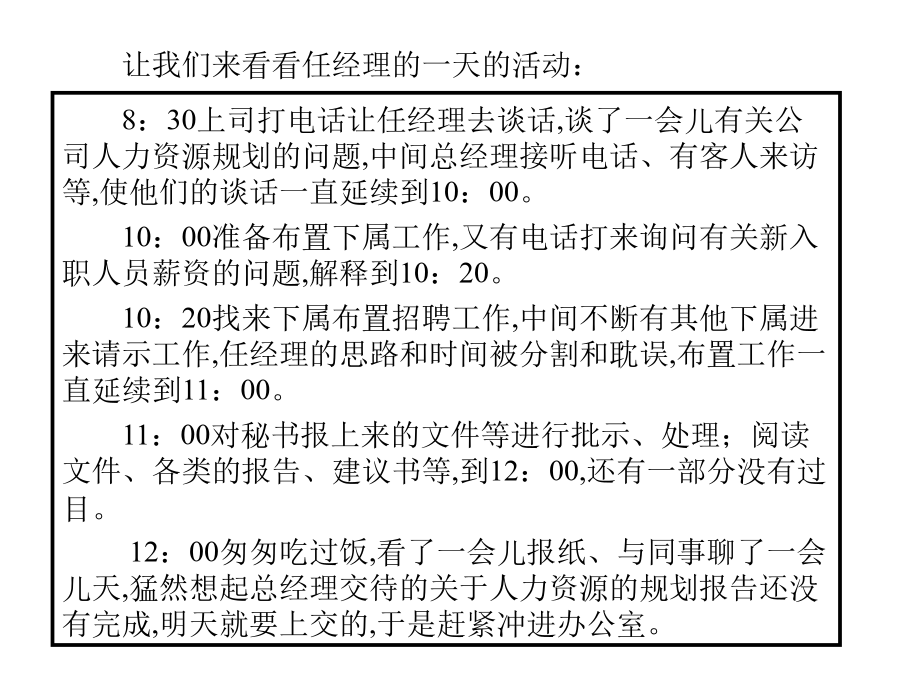 让我们来看看任经理的一天的活动：

8：30上司打电话让任经理去谈话,谈了一会儿有关公司人力资源规划的问题,中间总经理接听电话、有客人来访等,使他们的谈话一直延续到10：00。

10：00准备布置下属工作,又有电话打来询问有关新入职人员薪资的问题,解释到10：20。

10：20找来下属布置招聘工作,中间不断有其他下属进来请示工作,任经理的思路和时间被分割和耽误,布置工作一直延续到11：00。

11：00对秘书报上来的文件等进行批示、处理；阅读文件、各类的报告、建议书等,到12：00,还有一部分没有过目。

12：00匆匆吃过饭,看了一会儿报纸、与同事聊了一会儿天,猛然想起总经理交待的关于人力资源的规划报告还没有完成,明天就要上交的,于是赶紧冲进办公室。